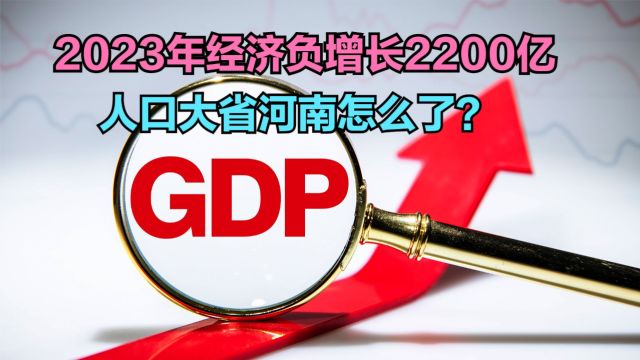 2023年经济负增长2200亿
人口大省河南怎么了?

GDP